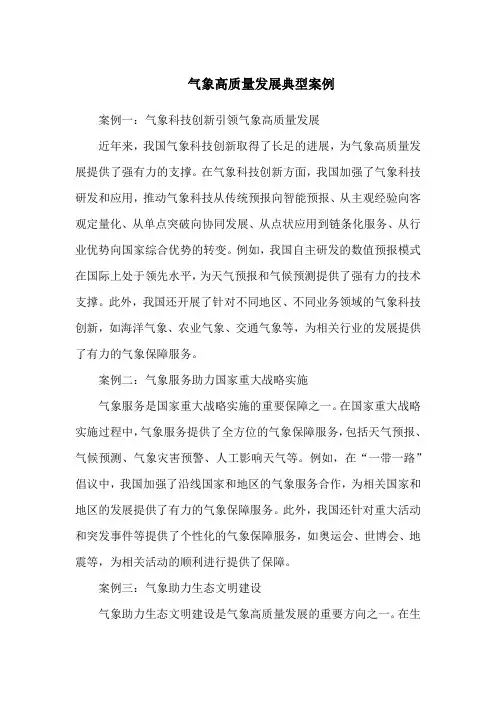 气象高质量发展典型案例

案例一：气象科技创新引领气象高质量发展

近年来，我国气象科技创新取得了长足的进展，为气象高质量发展提供了强有力的支撑。在气象科技创新方面，我国加强了气象科技研发和应用，推动气象科技从传统预报向智能预报、从主观经验向客观定量化、从单点突破向协同发展、从点状应用到链条化服务、从行业优势向国家综合优势的转变。例如，我国自主研发的数值预报模式在国际上处于领先水平，为天气预报和气候预测提供了强有力的技术支撑。此外，我国还开展了针对不同地区、不同业务领域的气象科技创新，如海洋气象、农业气象、交通气象等，为相关行业的发展提供了有力的气象保障服务。

案例二：气象服务助力国家重大战略实施

气象服务是国家重大战略实施的重要保障之一。在国家重大战略实施过程中，气象服务提供了全方位的气象保障服务，包括天气预报、气候预测、气象灾害预警、人工影响天气等。例如，在“一带一路”倡议中，我国加强了沿线国家和地区的气象服务合作，为相关国家和地区的发展提供了有力的气象保障服务。此外，我国还针对重大活动和突发事件等提供了个性化的气象保障服务，如奥运会、世博会、地震等，为相关活动的顺利进行提供了保障。

案例三：气象助力生态文明建设

气象助力生态文明建设是气象高质量发展的重要方向之一。在生